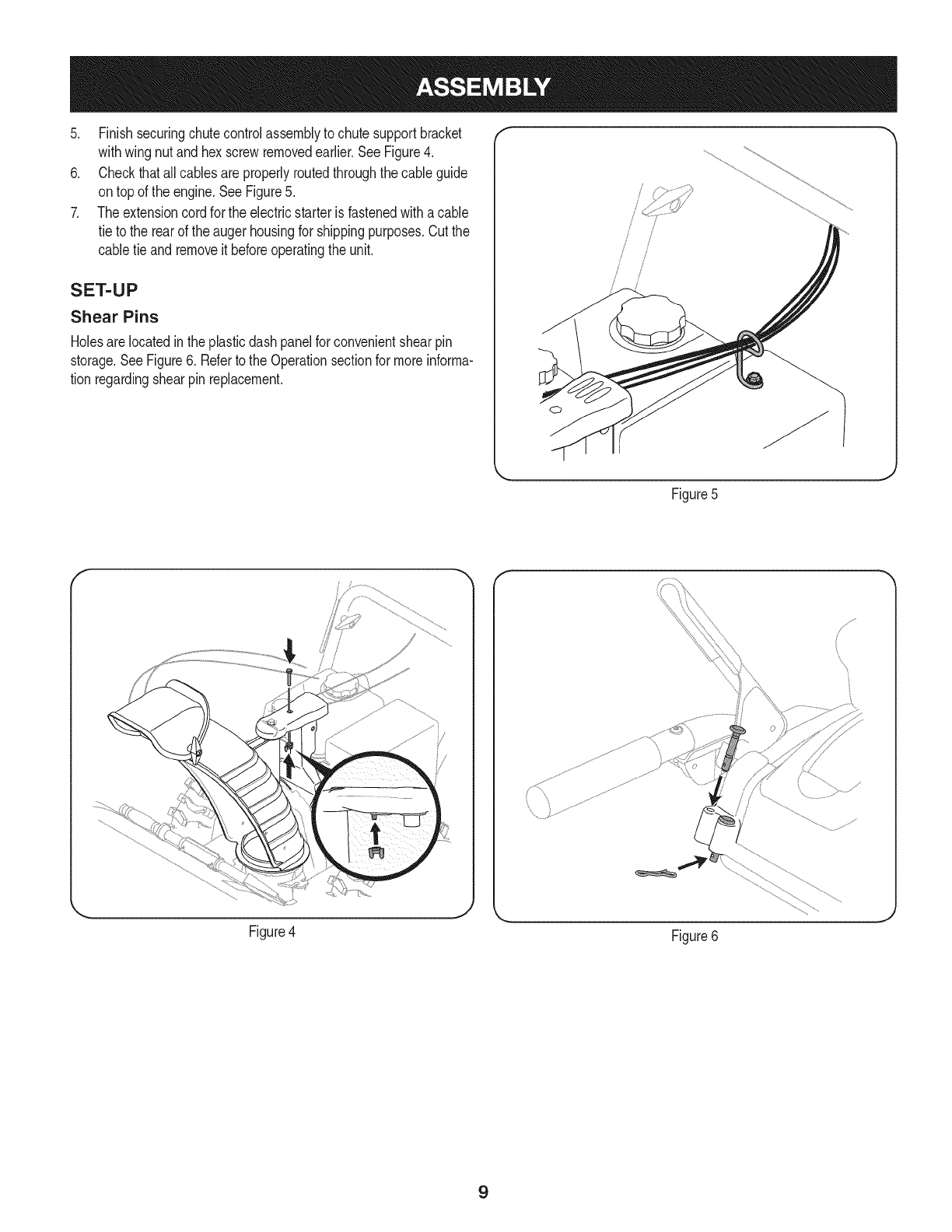 ASSEMBLY

5. Finish securing chute control assembly to chute support bracket with wing nut and hex screw removed earlier. See Figure 4.

6. Check that all cables are properly routed through the cable guide on top of the engine. See Figure 5.

7. The extension cord for the electric starter is fastened with a cable tie to the rear of the auger housing for shipping purposes. Cut the cable tie and remove it before operating the unit.

SET-UP

Shear Pins

Holes are located in the plastic dash panel for convenient shear pin storage. See Figure 6. Refer to the Operation section for more information regarding shear pin replacement.

Figure 5

Figure 4

Figure 6

9